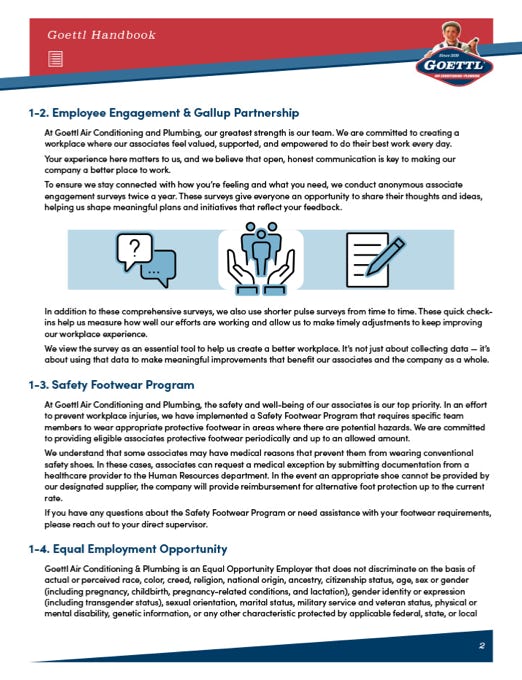 Goettl Handbook

Since 1939
GOETTL
AIR CONDITIONING · PLUMBING

1-2. Employee Engagement & Gallup Partnership

At Goettl Air Conditioning and Plumbing, our greatest strength is our team. We are committed to creating a workplace where our associates feel valued, supported, and empowered to do their best work every day.

Your experience here matters to us, and we believe that open, honest communication is key to making our company a better place to work.

To ensure we stay connected with how you're feeling and what you need, we conduct anonymous associate engagement surveys twice a year. These surveys give everyone an opportunity to share their thoughts and ideas, helping us shape meaningful plans and initiatives that reflect your feedback.

?

...

In addition to these comprehensive surveys, we also use shorter pulse surveys from time to time. These quick check-ins help us measure how well our efforts are working and allow us to make timely adjustments to keep improving our workplace experience.

We view the survey as an essential tool to help us create a better workplace. It's not just about collecting data — it's about using that data to make meaningful improvements that benefit our associates and the company as a whole.

1-3. Safety Footwear Program

At Goettl Air Conditioning and Plumbing, the safety and well-being of our associates is our top priority. In an effort to prevent workplace injuries, we have implemented a Safety Footwear Program that requires specific team members to wear appropriate protective footwear in areas where there are potential hazards. We are committed to providing eligible associates protective footwear periodically and up to an allowed amount.

We understand that some associates may have medical reasons that prevent them from wearing conventional safety shoes. In these cases, associates can request a medical exception by submitting documentation from a healthcare provider to the Human Resources department. In the event an appropriate shoe cannot be provided by our designated supplier, the company will provide reimbursement for alternative foot protection up to the current rate.

If you have any questions about the Safety Footwear Program or need assistance with your footwear requirements, please reach out to your direct supervisor.

1-4. Equal Employment Opportunity

Goettl Air Conditioning & Plumbing is an Equal Opportunity Employer that does not discriminate on the basis of actual or perceived race, color, creed, religion, national origin, ancestry, citizenship status, age, sex or gender (including pregnancy, childbirth, pregnancy-related conditions, and lactation), gender identity or expression (including transgender status), sexual orientation, marital status, military service and veteran status, physical or mental disability, genetic information, or any other characteristic protected by applicable federal, state, or local

2